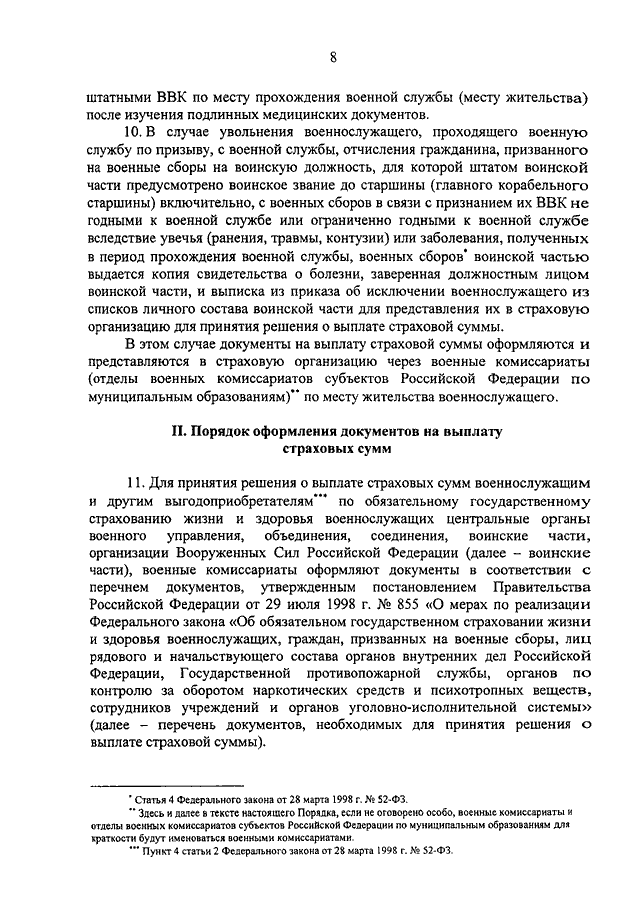 8

штатными ВВК по месту прохождения военной службы (месту жительства) после изучения подлинных медицинских документов.

10. В случае увольнения военнослужащего, проходящего военную службу по призыву, с военной службы, отчисления гражданина, призванного на военные сборы на воинскую должность, для которой штатом воинской части предусмотрено воинское звание до старшины (главного корабельного старшины) включительно, с военных сборов в связи с признанием их ВВК не годными к военной службе или ограниченно годными к военной службе вследствие увечья (ранения, травмы, контузии) или заболевания, полученных в период прохождения военной службы, военных сборов* воинской частью выдается копия свидетельства о болезни, заверенная должностным лицом воинской части, и выписка из приказа об исключении военнослужащего из списков личного состава воинской части для представления их в страховую организацию для принятия решения о выплате страховой суммы.

В этом случае документы на выплату страховой суммы оформляются и представляются в страховую организацию через военные комиссариаты (отделы военных комиссариатов субъектов Российской Федерации по муниципальным образованиям)** по месту жительства военнослужащего.

II. Порядок оформления документов на выплату страховых сумм

11. Для принятия решения о выплате страховых сумм военнослужащим и другим выгодоприобретателям*** по обязательному государственному страхованию жизни и здоровья военнослужащих центральные органы военного управления, объединения, соединения, воинские части, организации Вооруженных Сил Российской Федерации (далее – воинские части), военные комиссариаты оформляют документы в соответствии с перечнем документов, утвержденным постановлением Правительства Российской Федерации от 29 июля 1998 г. № 855 «О мерах по реализации Федерального закона «Об обязательном государственном страховании жизни и здоровья военнослужащих, граждан, призванных на военные сборы, лиц рядового и начальствующего состава органов внутренних дел Российской Федерации, Государственной противопожарной службы, органов по контролю за оборотом наркотических средств и психотропных веществ, сотрудников учреждений и органов уголовно-исполнительной системы» (далее – перечень документов, необходимых для принятия решения о выплате страховой суммы).

* Статья 4 Федерального закона от 28 марта 1998 г. № 52-ФЗ.

** Здесь и далее в тексте настоящего Порядка, если не оговорено особо, военные комиссариаты и отделы военных комиссариатов субъектов Российской Федерации по муниципальным образованиям для краткости будут именоваться военными комиссариатами.

*** Пункт 4 статьи 2 Федерального закона от 28 марта 1998 г. № 52-ФЗ.